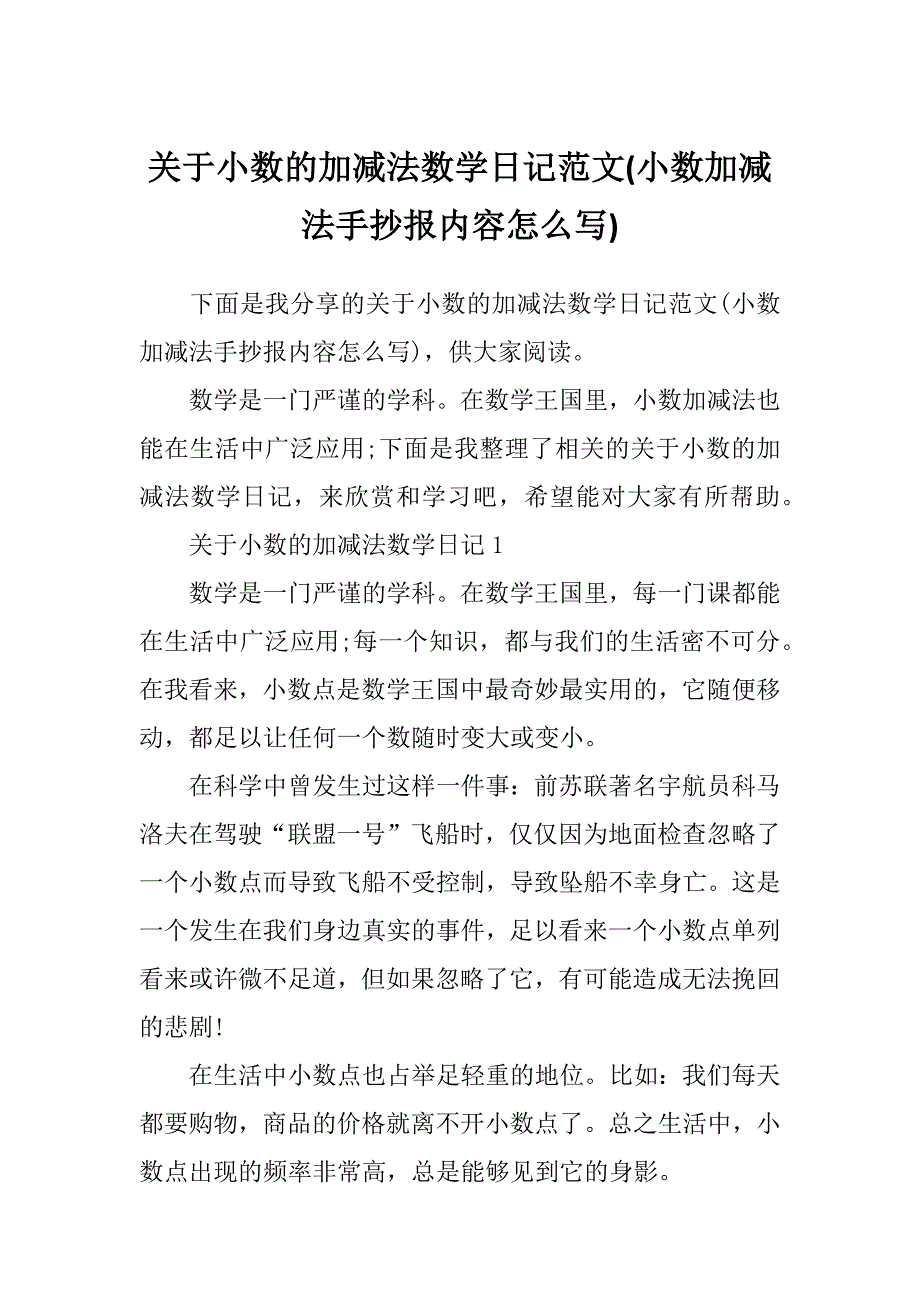 关于小数的加减法数学日记范文(小数加减法手抄报内容怎么写)

下面是我分享的关于小数的加减法数学日记范文(小数加减法手抄报内容怎么写)，供大家阅读。

数学是一门严谨的学科。在数学王国里，小数加减法也能在生活中广泛应用;下面是我整理了相关的关于小数的加减法数学日记，来欣赏和学习吧，希望能对大家有所帮助。

关于小数的加减法数学日记 1

数学是一门严谨的学科。在数学王国里，每一门课都能在生活中广泛应用;每一个知识，都与我们的生活密不可分。在我看来，小数点是数学王国中最奇妙最实用的，它随便移动，都足以让任何一个数随时变大或变小。

在科学中曾发生过这样一件事：前苏联著名宇航员科马洛夫在驾驶“联盟一号”飞船时，仅仅因为地面检查忽略了一个小数点而导致飞船不受控制，导致坠船不幸身亡。这是一个发生在我们身边真实的事件，足以看来一个小数点单列看来或许微不足道，但如果忽略了它，有可能造成无法挽回的悲剧!

在生活中小数点也占举足轻重的地位。比如：我们每天都要购物，商品的价格就离不开小数点了。总之生活中，小数点出现的频率非常高，总是能够见到它的身影。